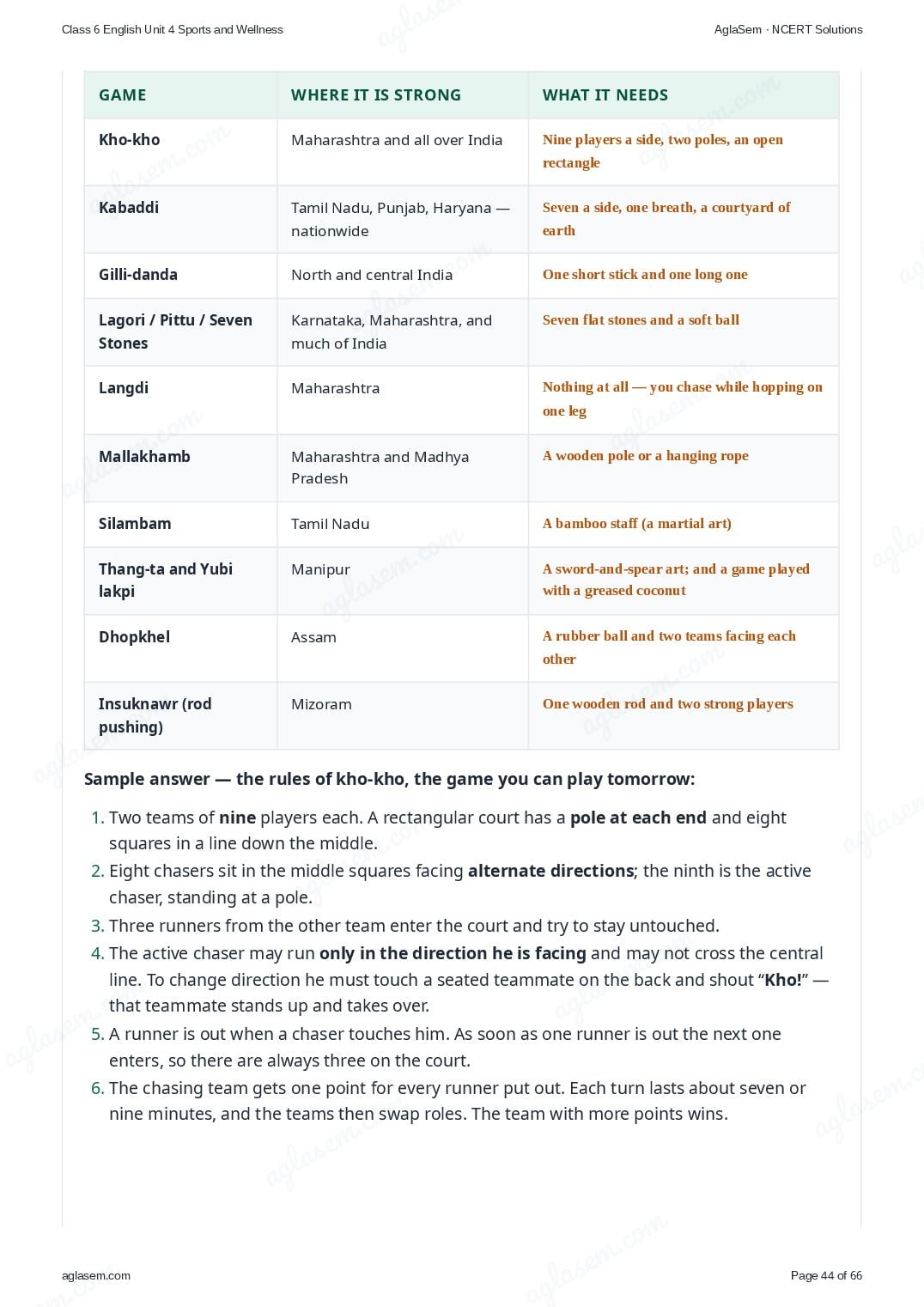 Class 6 English Unit 4 Sports and Wellness

AglaSem · NCERT Solutions

| GAME | WHERE IT IS STRONG | WHAT IT NEEDS |
|---|---|---|
| Kho-kho | Maharashtra and all over India | Nine players a side, two poles, an open rectangle |
| Kabaddi | Tamil Nadu, Punjab, Haryana — nationwide | Seven a side, one breath, a courtyard of earth |
| Gilli-danda | North and central India | One short stick and one long one |
| Lagori / Pittu / Seven Stones | Karnataka, Maharashtra, and much of India | Seven flat stones and a soft ball |
| Langdi | Maharashtra | Nothing at all — you chase while hopping on one leg |
| Mallakhamb | Maharashtra and Madhya Pradesh | A wooden pole or a hanging rope |
| Silambam | Tamil Nadu | A bamboo staff (a martial art) |
| Thang-ta and Yubi lakpi | Manipur | A sword-and-spear art; and a game played with a greased coconut |
| Dhopkhel | Assam | A rubber ball and two teams facing each other |
| Insuknawr (rod pushing) | Mizoram | One wooden rod and two strong players |

Sample answer — the rules of kho-kho, the game you can play tomorrow:

1. Two teams of nine players each. A rectangular court has a pole at each end and eight squares in a line down the middle.
2. Eight chasers sit in the middle squares facing alternate directions; the ninth is the active chaser, standing at a pole.
3. Three runners from the other team enter the court and try to stay untouched.
4. The active chaser may run only in the direction he is facing and may not cross the central line. To change direction he must touch a seated teammate on the back and shout “Kho!” — that teammate stands up and takes over.
5. A runner is out when a chaser touches him. As soon as one runner is out the next one enters, so there are always three on the court.
6. The chasing team gets one point for every runner put out. Each turn lasts about seven or nine minutes, and the teams then swap roles. The team with more points wins.

aglasem.com

Page 44 of 66